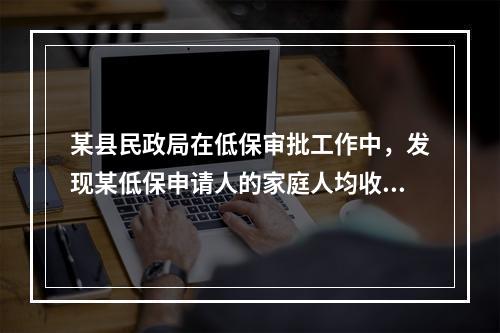 某县民政局在低保审批工作中，发现某低保申请人的家庭人均收...